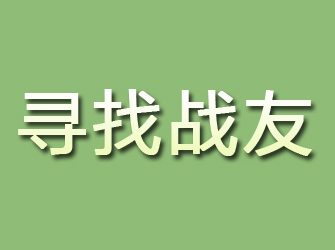 寻找战友